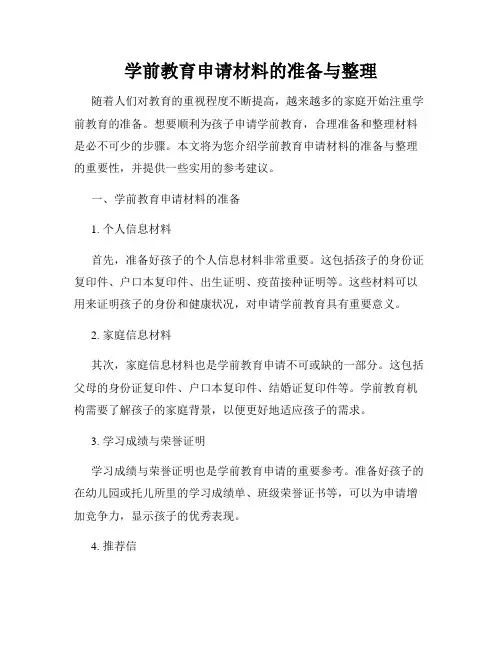 学前教育申请材料的准备与整理

随着人们对教育的重视程度不断提高，越来越多的家庭开始注重学前教育的准备。想要顺利为孩子申请学前教育，合理准备和整理材料是必不可少的步骤。本文将为您介绍学前教育申请材料的准备与整理的重要性，并提供一些实用的参考建议。

一、学前教育申请材料的准备

1. 个人信息材料

首先，准备好孩子的个人信息材料非常重要。这包括孩子的身份证复印件、户口本复印件、出生证明、疫苗接种证明等。这些材料可以用来证明孩子的身份和健康状况，对申请学前教育具有重要意义。

2. 家庭信息材料

其次，家庭信息材料也是学前教育申请不可或缺的一部分。这包括父母的身份证复印件、户口本复印件、结婚证复印件等。学前教育机构需要了解孩子的家庭背景，以便更好地适应孩子的需求。

3. 学习成绩与荣誉证明

学习成绩与荣誉证明也是学前教育申请的重要参考。准备好孩子的在幼儿园或托儿所里的学习成绩单、班级荣誉证书等，可以为申请增加竞争力，显示孩子的优秀表现。

4. 推荐信